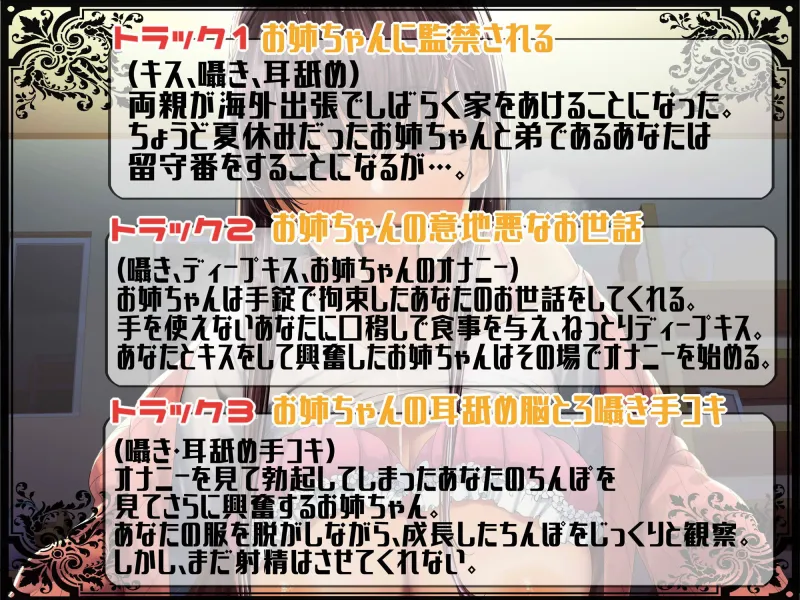 トラック1 お姉ちゃんに監禁される
(キス、囁き、耳舐め)
両親が海外出張でしばらく家をあけることになった。
ちょうど夏休みだったお姉ちゃんと弟であるあなたは
留守番をすることになるが…。

トラック2 お姉ちゃんの意地悪なお世話
(囁き、ディープキス、お姉ちゃんのオナニー)
お姉ちゃんは手錠で拘束したあなたのお世話をしてくれる。
手を使えないあなたに口移しで食事を与え、ねっとりディープキス。
あなたとキスをして興奮したお姉ちゃんはその場でオナニーを始める。

トラック3 お姉ちゃんの耳舐め脳とろ囁き手コキ
(囁き・耳舐め手コキ)
オナニーを見て勃起してしまったあなたのちんぽを
見てさらに興奮するお姉ちゃん。
あなたの服を脱がしながら、成長したちんぽをじっくりと観察。
しかし、まだ射精はさせてくれない。